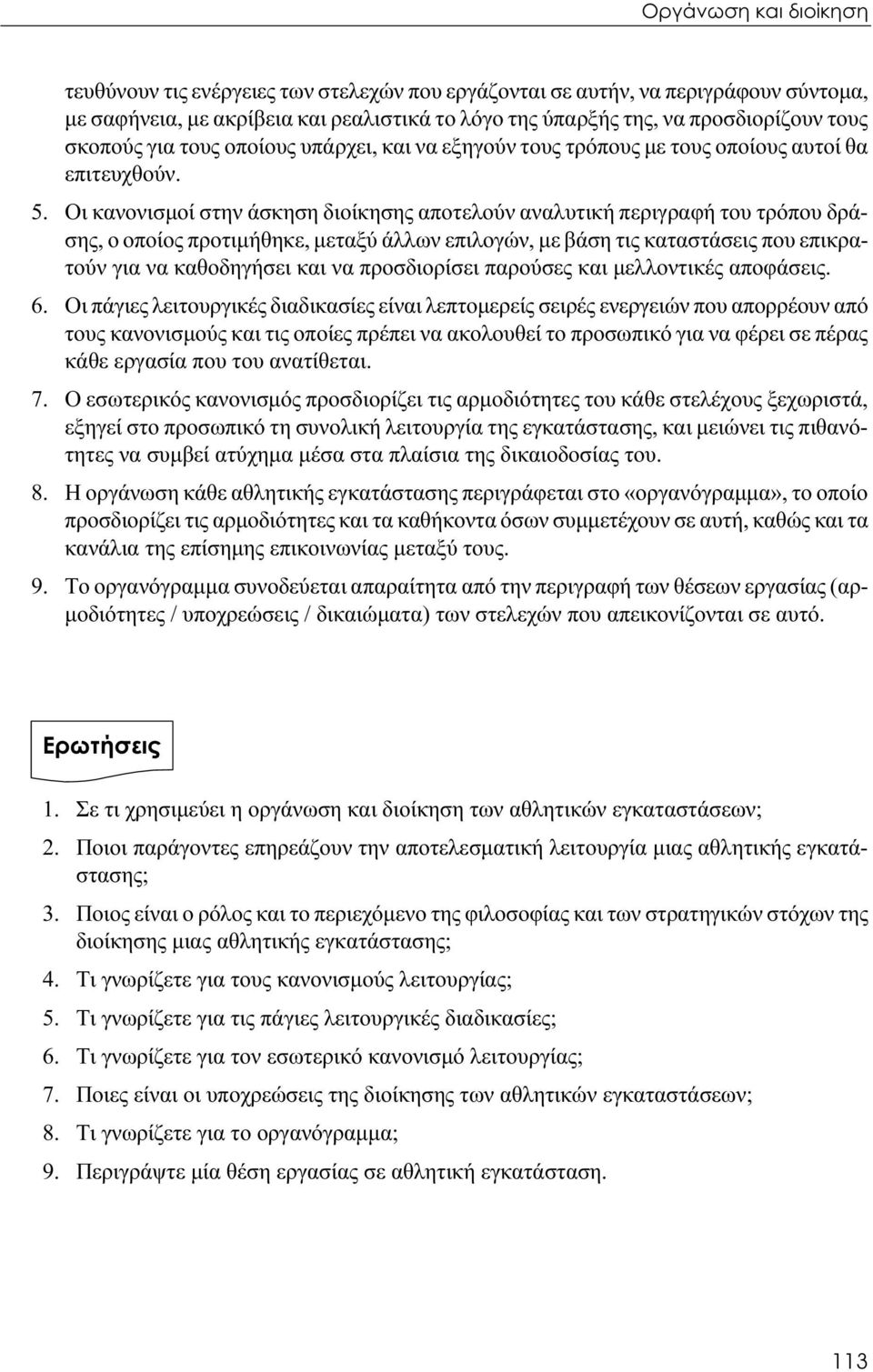 Οργάνωση και διοίκηση

τευθύνουν τις ενέργειες των στελεχών που εργάζονται σε αυτήν, να περιγράφουν σύντομα, με σαφήνεια, με ακρίβεια και ρεαλιστικά το λόγο της ύπαρξής της, να προσδιορίζουν τους σκοπούς για τους οποίους υπάρχει, και να εξηγούν τους τρόπους με τους οποίους αυτοί θα επιτευχθούν.

5. Οι κανονισμοί στην άσκηση διοίκησης αποτελούν αναλυτική περιγραφή του τρόπου δράσης, ο οποίος προτιμήθηκε, μεταξύ άλλων επιλογών, με βάση τις καταστάσεις που επικρατούν για να καθοδηγήσει και να προσδιορίσει παρούσες και μελλοντικές αποφάσεις.

6. Οι πάγιες λειτουργικές διαδικασίες είναι λεπτομερείς σειρές ενεργειών που απορρέουν από τους κανονισμούς και τις οποίες πρέπει να ακολουθεί το προσωπικό για να φέρει σε πέρας κάθε εργασία που του ανατίθεται.

7. Ο εσωτερικός κανονισμός προσδιορίζει τις αρμοδιότητες του κάθε στελέχους ξεχωριστά, εξηγεί στο προσωπικό τη συνολική λειτουργία της εγκατάστασης, και μειώνει τις πιθανότητες να συμβεί ατύχημα μέσα στα πλαίσια της δικαιοδοσίας του.

8. Η οργάνωση κάθε αθλητικής εγκατάστασης περιγράφεται στο «οργανόγραμμα», το οποίο προσδιορίζει τις αρμοδιότητες και τα καθήκοντα όσων συμμετέχουν σε αυτή, καθώς και τα κανάλια της επίσημης επικοινωνίας μεταξύ τους.

9. Το οργανόγραμμα συνοδεύεται απαραίτητα από την περιγραφή των θέσεων εργασίας (αρμοδιότητες / υποχρεώσεις / δικαιώματα) των στελεχών που απεικονίζονται σε αυτό.

Ερωτήσεις

1. Σε τι χρησιμεύει η οργάνωση και διοίκηση των αθλητικών εγκαταστάσεων;
2. Ποιοι παράγοντες επηρεάζουν την αποτελεσματική λειτουργία μιας αθλητικής εγκατάστασης;
3. Ποιος είναι ο ρόλος και το περιεχόμενο της φιλοσοφίας και των στρατηγικών στόχων της διοίκησης μιας αθλητικής εγκατάστασης;
4. Τι γνωρίζετε για τους κανονισμούς λειτουργίας;
5. Τι γνωρίζετε για τις πάγιες λειτουργικές διαδικασίες;
6. Τι γνωρίζετε για τον εσωτερικό κανονισμό λειτουργίας;
7. Ποιες είναι οι υποχρεώσεις της διοίκησης των αθλητικών εγκαταστάσεων;
8. Τι γνωρίζετε για το οργανόγραμμα;
9. Περιγράψτε μία θέση εργασίας σε αθλητική εγκατάσταση.

113